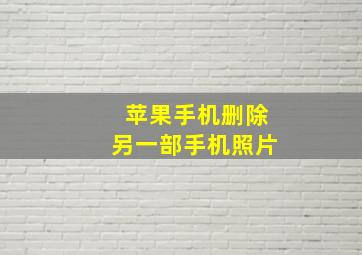 苹果手机删除
另一部手机照片